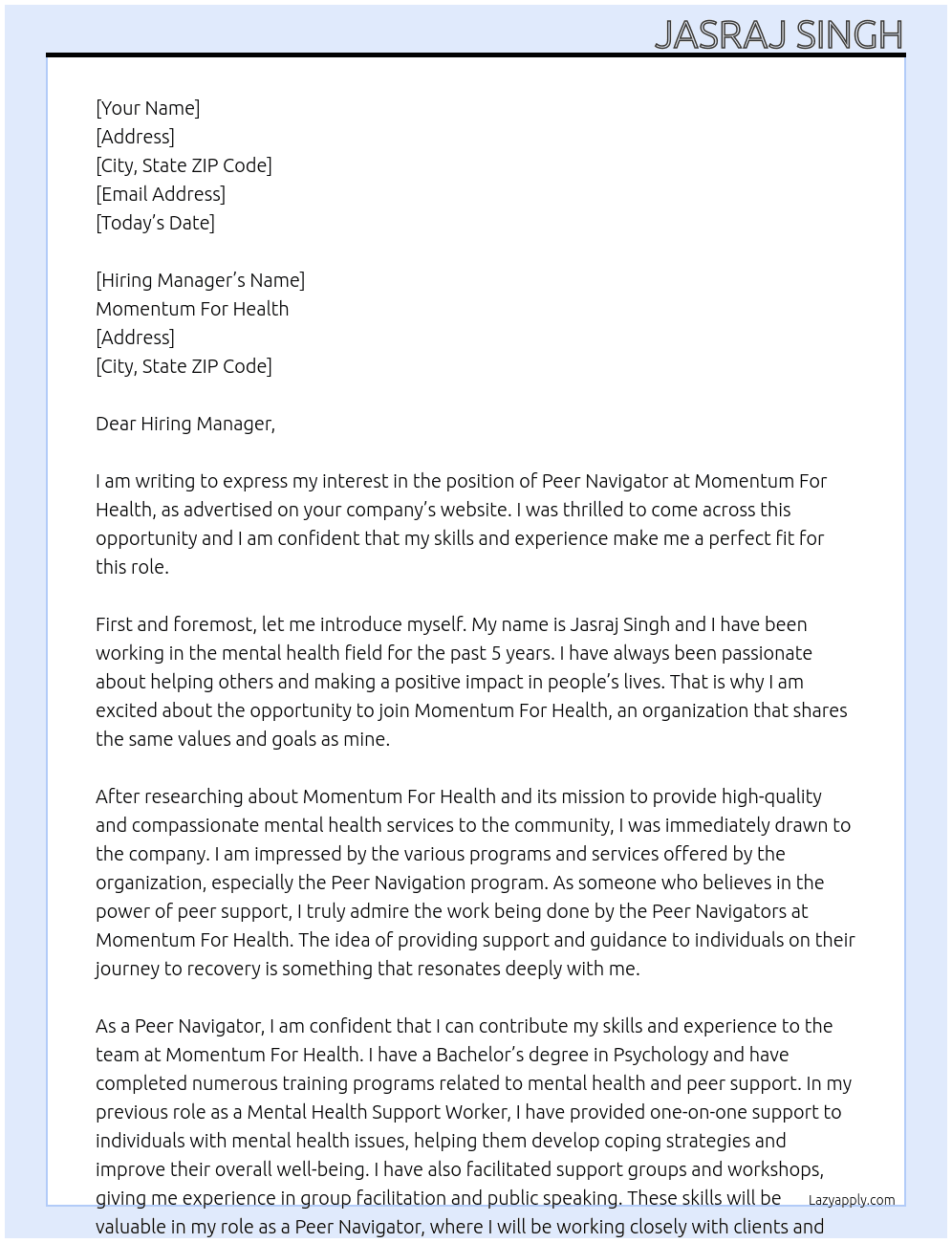 JASRAJ SINGH

[Your Name]
[Address]
[City, State ZIP Code]
[Email Address]
[Today's Date]

[Hiring Manager's Name]
Momentum For Health
[Address]
[City, State ZIP Code]

Dear Hiring Manager,

I am writing to express my interest in the position of Peer Navigator at Momentum For Health, as advertised on your company's website. I was thrilled to come across this opportunity and I am confident that my skills and experience make me a perfect fit for this role.

First and foremost, let me introduce myself. My name is Jasraj Singh and I have been working in the mental health field for the past 5 years. I have always been passionate about helping others and making a positive impact in people's lives. That is why I am excited about the opportunity to join Momentum For Health, an organization that shares the same values and goals as mine.

After researching about Momentum For Health and its mission to provide high-quality and compassionate mental health services to the community, I was immediately drawn to the company. I am impressed by the various programs and services offered by the organization, especially the Peer Navigation program. As someone who believes in the power of peer support, I truly admire the work being done by the Peer Navigators at Momentum For Health. The idea of providing support and guidance to individuals on their journey to recovery is something that resonates deeply with me.

As a Peer Navigator, I am confident that I can contribute my skills and experience to the team at Momentum For Health. I have a Bachelor's degree in Psychology and have completed numerous training programs related to mental health and peer support. In my previous role as a Mental Health Support Worker, I have provided one-on-one support to individuals with mental health issues, helping them develop coping strategies and improve their overall well-being. I have also facilitated support groups and workshops, giving me experience in group facilitation and public speaking. These skills will be valuable in my role as a Peer Navigator, where I will be working closely with clients and

Lazyapply.com